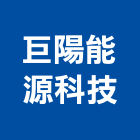 巨陽能
源科技